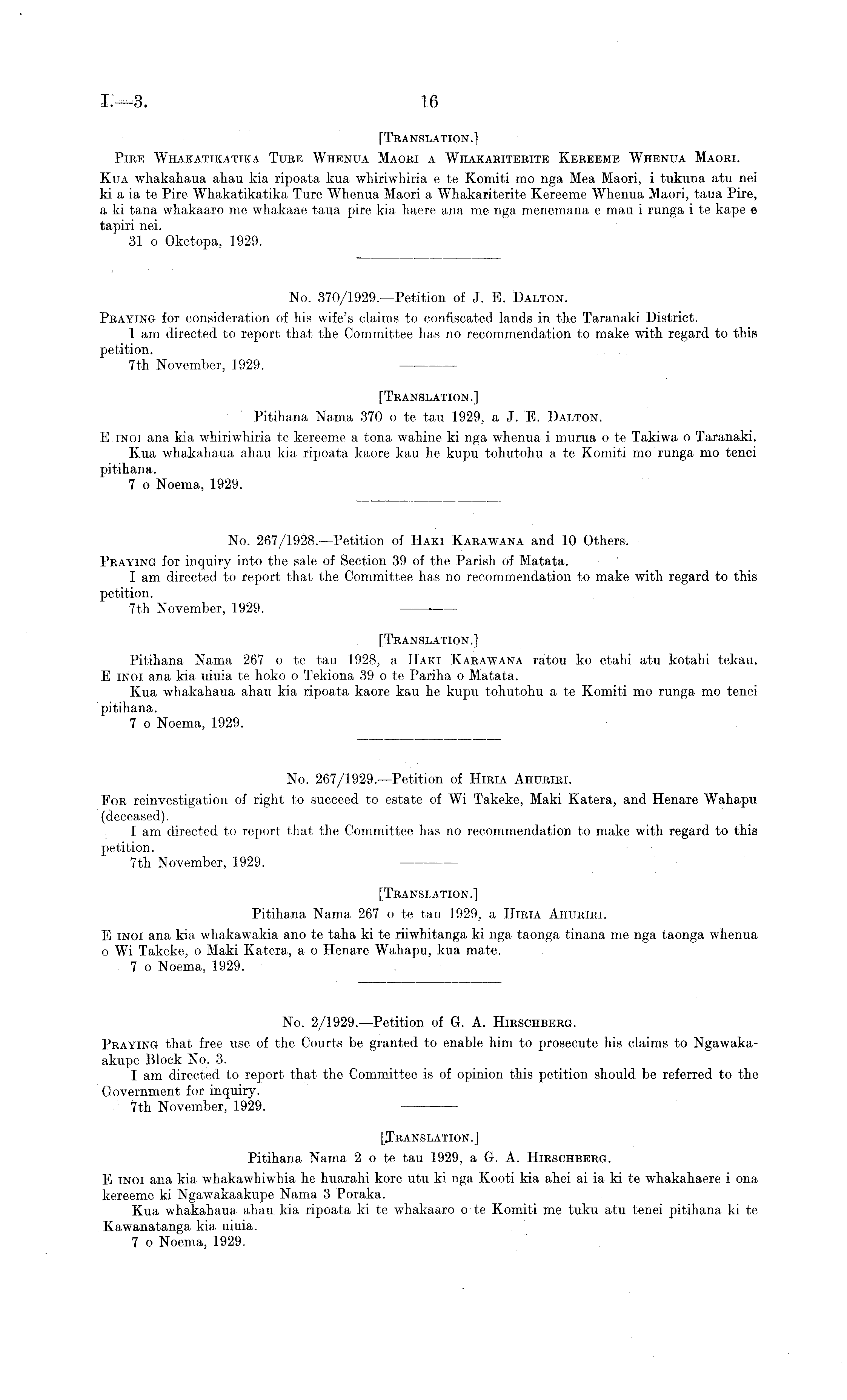 I.—3. 16

[TRANSLATION.]

PIRE WHAKATIKATIKA TURE WHENUA MAORI A WHAKARITERITE KEREEME WHENUA MAORI.

KUA whakahaua ahau kia ripoata kua whiriwhiria e te Komiti mo nga Mea Maori, i tukuna atu nei ki a ia te Pire Whakatikatika Ture Whenua Maori a Whakariterite Kereeme Whenua Maori, taua Pire, a ki tana whakaaro me whakaae taua pire kia haere ana me nga menemana e mau i runga i te kape e tapiri nei.

31 o Oketopa, 1929.

No. 370/1929.—Petition of J. E. DALTON.

PRAYING for consideration of his wife's claims to confiscated lands in the Taranaki District.

I am directed to report that the Committee has no recommendation to make with regard to this petition.

7th November, 1929.

[TRANSLATION.]

Pitihana Nama 370 o te tau 1929, a J. E. DALTON.

E INOI ana kia whiriwhiria te kereeme a tona wahine ki nga whenua i murua o te Takiwa o Taranaki.

Kua whakahaua ahau kia ripoata kaore kau he kupu tohutohu a te Komiti mo runga mo tenei pitihana.

7 o Noema, 1929.

No. 267/1928.—Petition of HAKI KARAWANA and 10 Others.

PRAYING for inquiry into the sale of Section 39 of the Parish of Matata.

I am directed to report that the Committee has no recommendation to make with regard to this petition.

7th November, 1929.

[TRANSLATION.]

Pitihana Nama 267 o te tau 1928, a HAKI KARAWANA ratou ko etahi atu kotahi tekau.

E INOI ana kia uiuia te hoko o Tekiona 39 o te Pariha o Matata.

Kua whakahaua ahau kia ripoata kaore kau he kupu tohutohu a te Komiti mo runga mo tenei pitihana.

7 o Noema, 1929.

No. 267/1929.—Petition of HIRIA AHURIRI.

FOR reinvestigation of right to succeed to estate of Wi Takeke, Maki Katera, and Henare Wahapu (deceased).

I am directed to report that the Committee has no recommendation to make with regard to this petition.

7th November, 1929.

[TRANSLATION.]

Pitihana Nama 267 o te tau 1929, a HIRIA AHURIRI.

E INOI ana kia whakawakia ano te taha ki te riiwhitanga ki nga taonga tinana me nga taonga whenua o Wi Takeke, o Maki Katera, a o Henare Wahapu, kua mate.

7 o Noema, 1929.

No. 2/1929.—Petition of G. A. HIRSCHBERG.

PRAYING that free use of the Courts be granted to enable him to prosecute his claims to Ngawakaakupe Block No. 3.

I am directed to report that the Committee is of opinion this petition should be referred to the Government for inquiry.

7th November, 1929.

[TRANSLATION.]

Pitihana Nama 2 o te tau 1929, a G. A. HIRSCHBERG.

E INOI ana kia whakawhiwhia he huarahi kore utu ki nga Kooti kia ahei ai ia ki te whakahaere i ona kereeme ki Ngawakaakupe Nama 3 Poraka.

Kua whakahaua ahau kia ripoata ki te whakaaro o te Komiti me tuku atu tenei pitihana ki te Kawanatanga kia uiuia.

7 o Noema, 1929.